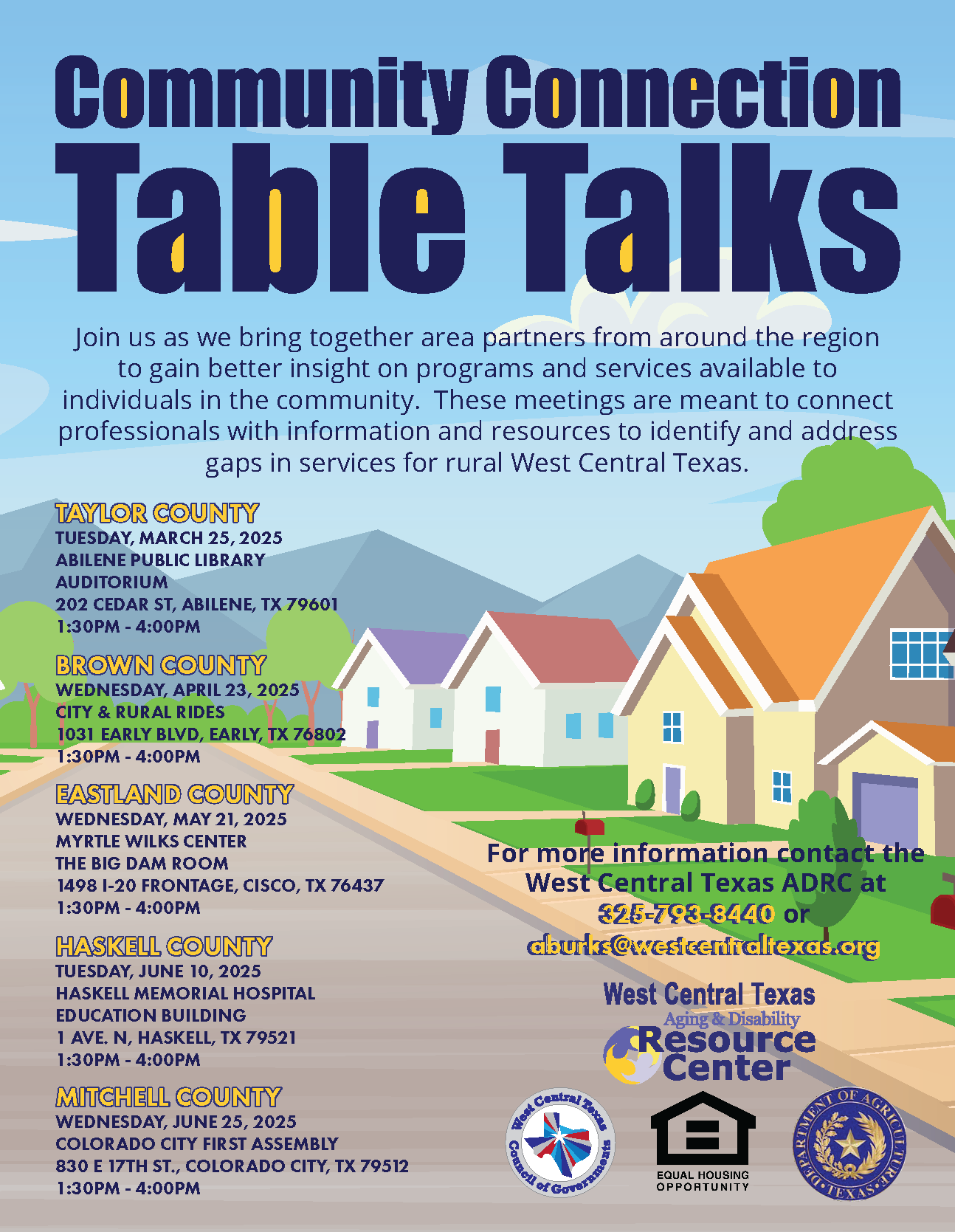 Community Connection
Table Talks

Join us as we bring together area partners from around the region to gain better insight on programs and services available to individuals in the community. These meetings are meant to connect professionals with information and resources to identify and address gaps in services for rural West Central Texas.

TAYLOR COUNTY
TUESDAY, MARCH 25, 2025
ABILENE PUBLIC LIBRARY AUDITORIUM
202 CEDAR ST, ABILENE, TX 79601
1:30PM - 4:00PM

BROWN COUNTY
WEDNESDAY, APRIL 23, 2025
CITY & RURAL RIDES
1031 EARLY BLVD, EARLY, TX 76802
1:30PM - 4:00PM

EASTLAND COUNTY
WEDNESDAY, MAY 21, 2025
MYRTLE WILKS CENTER
THE BIG DAM ROOM
1498 I-20 FRONTAGE, CISCO, TX 76437
1:30PM - 4:00PM

HASKELL COUNTY
TUESDAY, JUNE 10, 2025
HASKELL MEMORIAL HOSPITAL
EDUCATION BUILDING
1 AVE. N, HASKELL, TX 79521
1:30PM - 4:00PM

MITCHELL COUNTY
WEDNESDAY, JUNE 25, 2025
COLORADO CITY FIRST ASSEMBLY
830 E 17TH ST., COLORADO CITY, TX 79512
1:30PM - 4:00PM

For more information contact the West Central Texas ADRC at 325-793-8440 or aburks@westcentraltexas.org

West Central Texas
Aging & Disability
Resource Center

West Central Texas Council of Governments

EQUAL HOUSING OPPORTUNITY

DEPARTMENT OF AGRICULTURE TEXAS